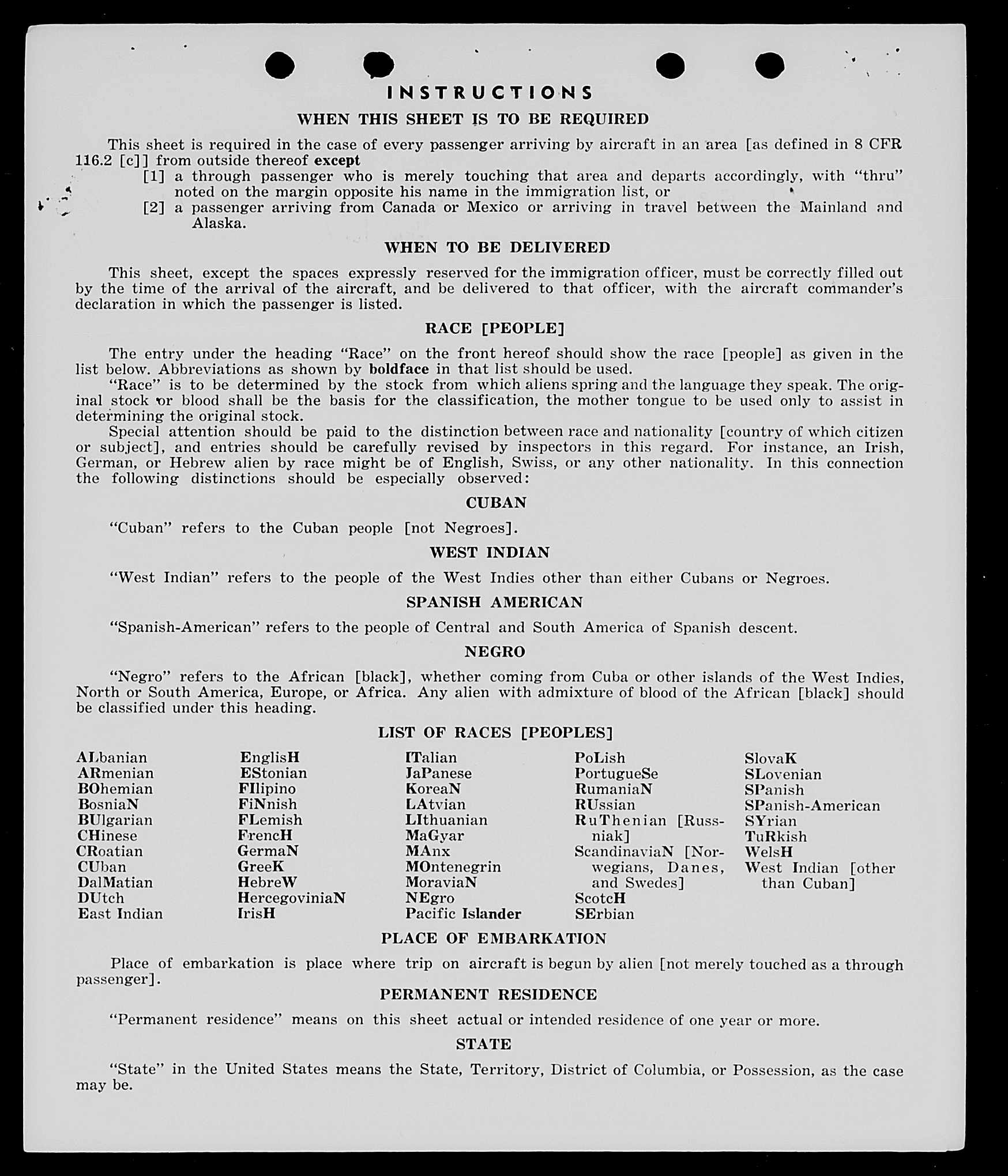 INSTRUCTIONS

WHEN THIS SHEET IS TO BE REQUIRED

This sheet is required in the case of every passenger arriving by aircraft in an area [as defined in 8 CFR 116.2 [c]] from outside thereof except

[1] a through passenger who is merely touching that area and departs accordingly, with "thru" noted on the margin opposite his name in the immigration list, or

[2] a passenger arriving from Canada or Mexico or arriving in travel between the Mainland and Alaska.

WHEN TO BE DELIVERED

This sheet, except the spaces expressly reserved for the immigration officer, must be correctly filled out by the time of the arrival of the aircraft, and be delivered to that officer, with the aircraft commander's declaration in which the passenger is listed.

RACE [PEOPLE]

The entry under the heading "Race" on the front hereof should show the race [people] as given in the list below. Abbreviations as shown by boldface in that list should be used.

"Race" is to be determined by the stock from which aliens spring and the language they speak. The original stock or blood shall be the basis for the classification, the mother tongue to be used only to assist in determining the original stock.

Special attention should be paid to the distinction between race and nationality [country of which citizen or subject], and entries should be carefully revised by inspectors in this regard. For instance, an Irish, German, or Hebrew alien by race might be of English, Swiss, or any other nationality. In this connection the following distinctions should be especially observed:

CUBAN

"Cuban" refers to the Cuban people [not Negroes].

WEST INDIAN

"West Indian" refers to the people of the West Indies other than either Cubans or Negroes.

SPANISH AMERICAN

"Spanish-American" refers to the people of Central and South America of Spanish descent.

NEGRO

"Negro" refers to the African [black], whether coming from Cuba or other islands of the West Indies, North or South America, Europe, or Africa. Any alien with admixture of blood of the African [black] should be classified under this heading.

LIST OF RACES [PEOPLES]

ALbanian
ARmenian
BOhemian
BosniaN
BUlgarian
CHinese
CRoatian
CUban
DalMatian
DUtch
East Indian

EnglisH
EStonian
FIlipino
FiNnish
FLemish
FrencH
GermaN
GreeK
HebreW
HercegoviniaN
IrisH

ITalian
JaPanese
KoreaN
LAtvian
LIthuanian
MaGyar
MAnx
MOntenegrin
MoraviaN
NEgro
Pacific Islander

PoLish
PortugueSe
RumaniaN
RUssian
RuThenian [Russniak]
ScandinaviaN [Norwegians, Danes, and Swedes]
ScotcH
SErbian

SlovaK
SLovenian
SPanish
SPanish-American
SYrian
TuRkish
WelsH
West Indian [other than Cuban]

PLACE OF EMBARKATION

Place of embarkation is place where trip on aircraft is begun by alien [not merely touched as a through passenger].

PERMANENT RESIDENCE

"Permanent residence" means on this sheet actual or intended residence of one year or more.

STATE

"State" in the United States means the State, Territory, District of Columbia, or Possession, as the case may be.